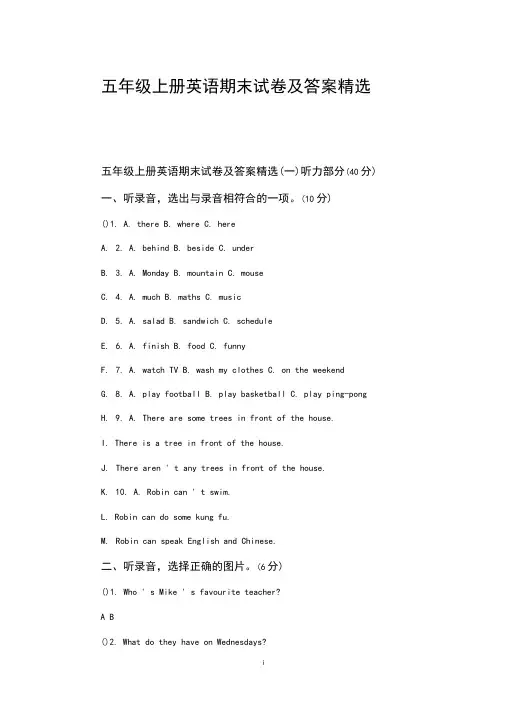 五年级上册英语期末试卷及答案精选

五年级上册英语期末试卷及答案精选(一)听力部分(40 分)

一、听录音，选出与录音相符合的一项。(10 分)

()1. A. there B. where C. here

A. 2. A. behind B. beside C. under

B. 3. A. Monday B. mountain C. mouse

C. 4. A. much B. maths C. music

D. 5. A. salad B. sandwich C. schedule

E. 6. A. finish B. food C. funny

F. 7. A. watch TV B. wash my clothes C. on the weekend

G. 8. A. play football B. play basketball C. play ping-pong

H. 9. A. There are some trees in front of the house.

I. There is a tree in front of the house.

J. There aren ' t any trees in front of the house.

K. 10. A. Robin can ' t swim.

L. Robin can do some kung fu.

M. Robin can speak English and Chinese.

二、听录音，选择正确的图片。(6 分)

()1. Who ' s Mike ' s favourite teacher?

A B

()2. What do they have on Wednesdays?

i